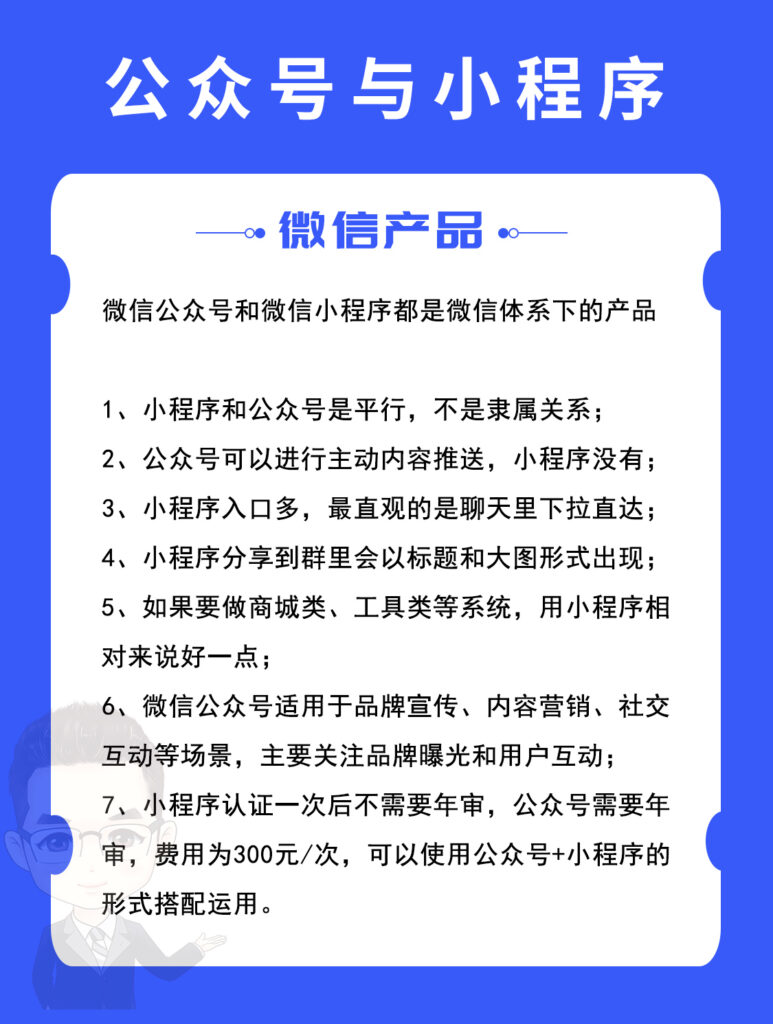 公众号与小程序

微信产品

微信公众号和微信小程序都是微信体系下的产品

1、小程序和公众号是平行，不是隶属关系；

2、公众号可以进行主动内容推送，小程序没有；

3、小程序入口多，最直观的是聊天里下拉直达；

4、小程序分享到群里会以标题和大图形式出现；

5、如果要做商城类、工具类等系统，用小程序相对来说好一点；

6、微信公众号适用于品牌宣传、内容营销、社交互动等场景，主要关注品牌曝光和用户互动；

7、小程序认证一次后不需要年审，公众号需要年审，费用为300元/次，可以使用公众号+小程序的形式搭配运用。